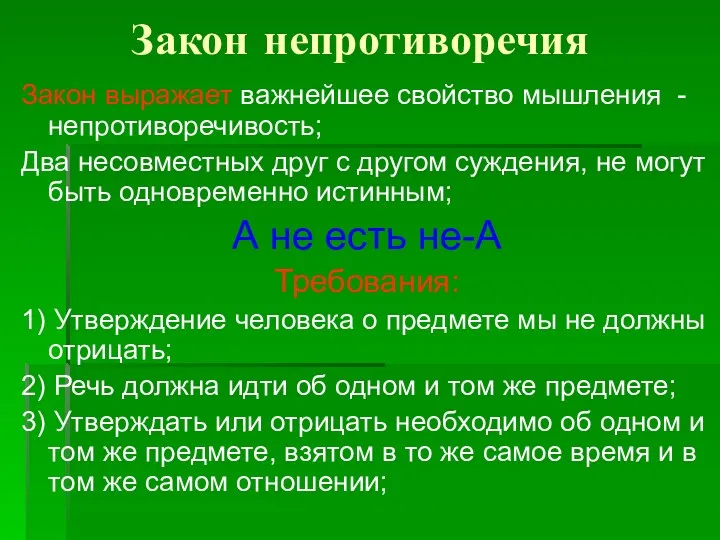 Закон непротиворечия

Закон выражает важнейшее свойство мышления - непротиворечивость;

Два несовместных друг с другом суждения, не могут быть одновременно истинным;

А не есть не-А

Требования:

1) Утверждение человека о предмете мы не должны отрицать;

2) Речь должна идти об одном и том же предмете;

3) Утверждать или отрицать необходимо об одном и том же предмете, взятом в то же самое время и в том же самом отношении;